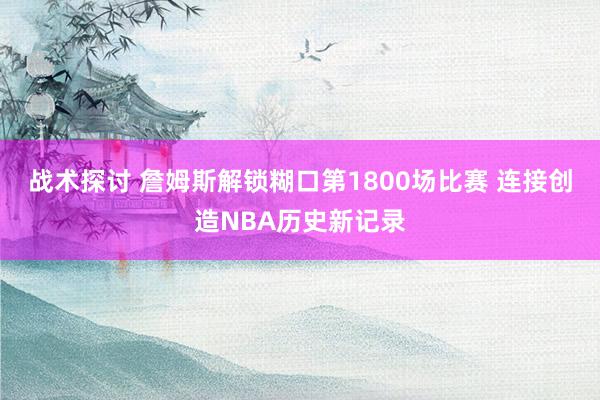 战术探讨 詹姆斯解锁糊口第1800场比赛 连接创造NBA历史新记录